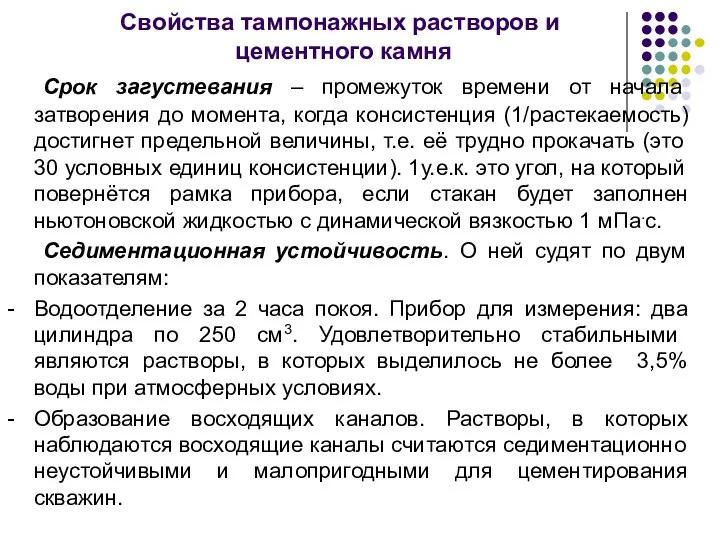 Свойства тампонажных растворов и цементного камня

Срок загустевания – промежуток времени от начала затворения до момента, когда консистенция (1/растекаемость) достигнет предельной величины, т.е. её трудно прокачать (это 30 условных единиц консистенции). 1у.е.к. это угол, на который повернётся рамка прибора, если стакан будет заполнен ньютоновской жидкостью с динамической вязкостью 1 мПа·с.

Седиментационная устойчивость. О ней судят по двум показателям:

- Водоотделение за 2 часа покоя. Прибор для измерения: два цилиндра по 250 см$^3$. Удовлетворительно стабильными являются растворы, в которых выделилось не более 3,5% воды при атмосферных условиях.

- Образование восходящих каналов. Растворы, в которых наблюдаются восходящие каналы считаются седиментационно неустойчивыми и малопригодными для цементирования скважин.